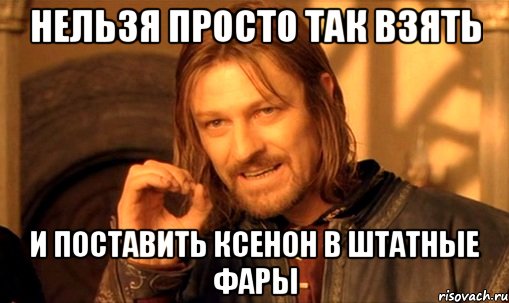 НЕЛЬЗЯ ПРОСТО ТАК ВЗЯТЬ

И ПОСТАВИТЬ КСЕНОН В ШТАТНЫЕ ФАРЫ

risovach.ru